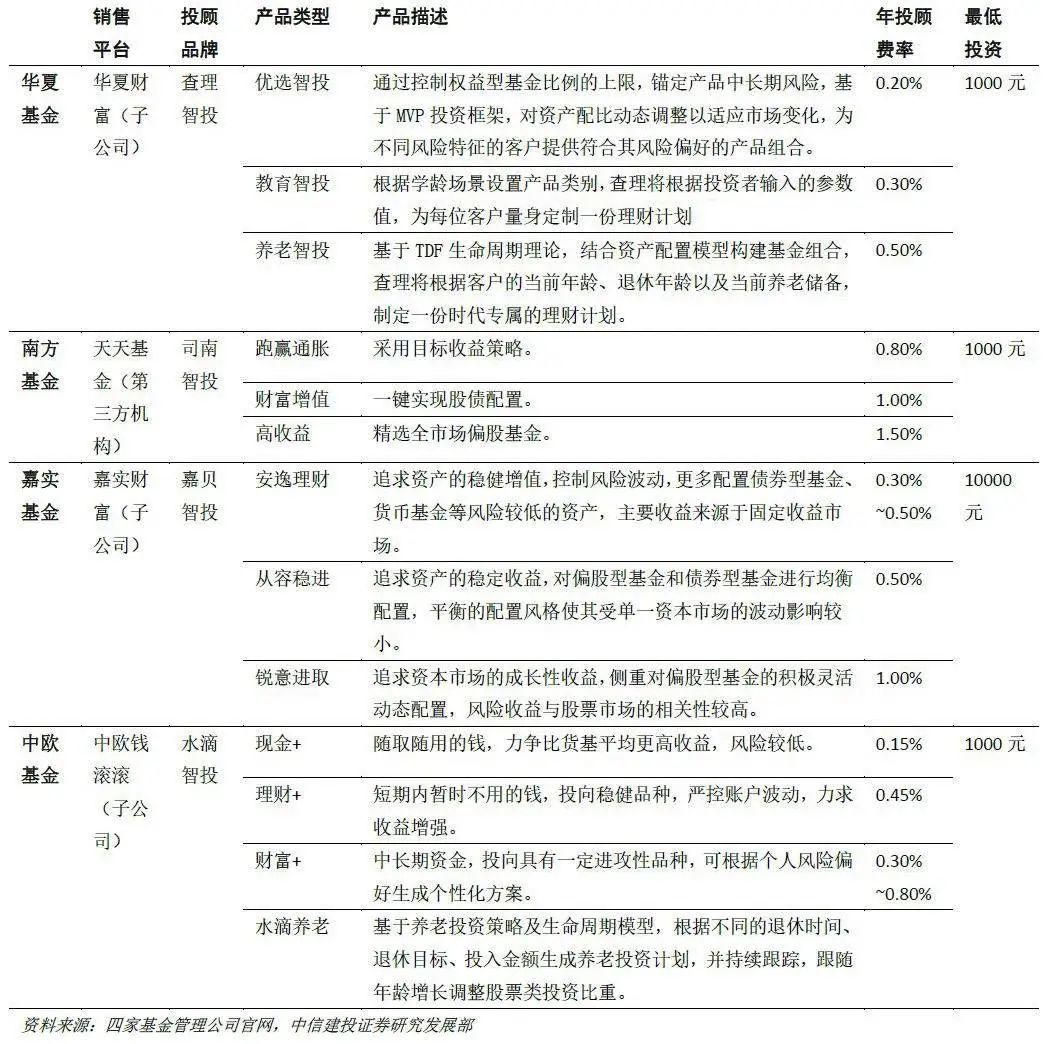 | | 销售平台 | 投顾品牌 | 产品类型 | 产品描述 | 年投顾费率 | 最低投资 |
|---|---|---|---|---|---|---|
| 华夏基金 | 华夏财富（子公司） | 查理智投 | 优选智投 | 通过控制权益型基金比例的上限，锚定产品中长期风险，基于 MVP 投资框架，对资产配比动态调整以适应市场变化，为不同风险特征的客户提供符合其风险偏好的产品组合。 | 0.20% | 1000 元 |
| | | | 教育智投 | 根据学龄场景设置产品类别，查理将根据投资者输入的参数值，为每位客户量身定制一份理财计划 | 0.30% | |
| | | | 养老智投 | 基于 TDF 生命周期理论，结合资产配置模型构建基金组合，查理将根据客户的当前年龄、退休年龄以及当前养老储备，制定一份时代专属的理财计划。 | 0.50% | |
| 南方基金 | 天天基金（第三方机构） | 司南智投 | 跑赢通胀 | 采用目标收益策略。 | 0.80% | 1000 元 |
| | | | 财富增值 | 一键实现股债配置。 | 1.00% | |
| | | | 高收益 | 精选全市场偏股基金。 | 1.50% | |
| 嘉实基金 | 嘉实财富（子公司） | 嘉贝智投 | 安逸理财 | 追求资产的稳健增值，控制风险波动，更多配置债券型基金、货币基金等风险较低的资产，主要收益来源于固定收益市场。 | 0.30% ~0.50% | 10000 元 |
| | | | 从容稳进 | 追求资产的稳定收益，对偏股型基金和债券型基金进行均衡配置，平衡的配置风格使其受单一资本市场的波动影响较小。 | 0.50% | |
| | | | 锐意进取 | 追求资本市场的成长性收益，侧重对偏股型基金的积极灵活动态配置，风险收益与股票市场的相关性较高。 | 1.00% | |
| 中欧基金 | 中欧钱滚滚（子公司） | 水滴智投 | 现金+ | 随取随用的钱，力争比货基平均更高收益，风险较低。 | 0.15% | 1000 元 |
| | | | 理财+ | 短期内暂时不用的钱，投向稳健品种，严控账户波动，力求收益增强。 | 0.45% | |
| | | | 财富+ | 中长期资金，投向具有一定进攻性品种，可根据个人风险偏好生成个性化方案。 | 0.30% ~0.80% | |
| | | | 水滴养老 | 基于养老投资策略及生命周期模型，根据不同的退休时间、退休目标、投入金额生成养老投资计划，并持续跟踪，跟随年龄增长调整股票类投资比重。 | | |

资料来源：四家基金管理公司官网，中信建投证券研究发展部